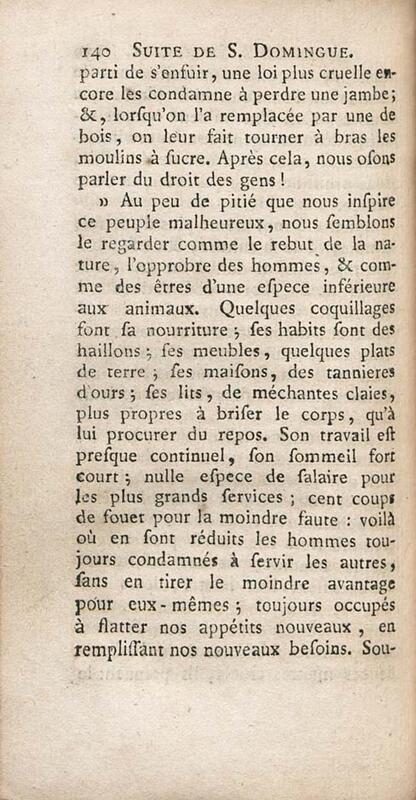 140 SUITE DE S. DOMINGUE.
parti de s'enfuir, une loi plus cruelle encore les condamne à perdre une jambe; &, lorsqu'on l'a remplacée par une de bois, on leur fait tourner à bras les moulins à sucre. Après cela, nous osons parler du droit des gens!

» Au peu de pitié que nous inspire ce peuple malheureux, nous semblons le regarder comme le rebut de la nature, l'opprobre des hommes, & comme des êtres d'une espece inférieure aux animaux. Quelques coquillages font sa nourriture; ses habits sont des haillons; ses meubles, quelques plats de terre; ses maisons, des tannieres d'ours; ses lits, de méchantes claies, plus propres à briser le corps, qu'à lui procurer du repos. Son travail est presque continuel, son sommeil fort court; nulle espece de salaire pour les plus grands services; cent coups de fouet pour la moindre faute: voilà où en sont réduits les hommes toujours condamnés à servir les autres, sans en tirer le moindre avantage pour eux-mêmes; toujours occupés à flatter nos appétits nouveaux, en remplissant nos nouveaux besoins. Sou-